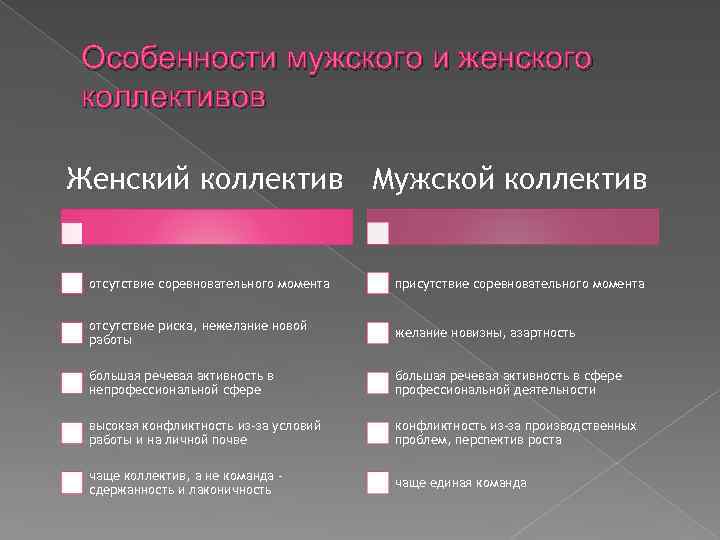 Особенности мужского и женского коллективов

Женский коллектив

отсутствие соревновательного момента

отсутствие риска, нежелание новой работы

большая речевая активность в непрофессиональной сфере

высокая конфликтность из-за условий работы и на личной почве

чаще коллектив, а не команда - сдержанность и лаконичность

Мужской коллектив

присутствие соревновательного момента

желание новизны, азартность

большая речевая активность в сфере профессиональной деятельности

конфликтность из-за производственных проблем, перспектив роста

чаще единая команда